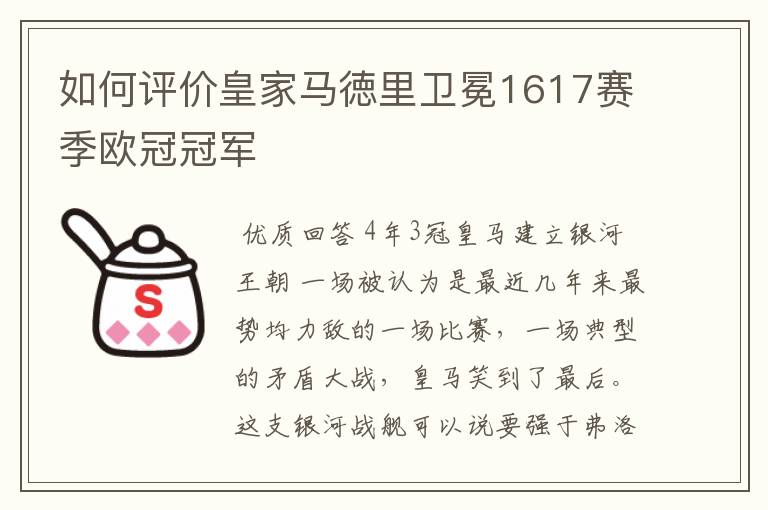 如何评价皇家马德里卫冕1617赛季欧冠冠军

S

优质回答 4年3冠皇马建立银河王朝 一场被认为是最近几年来最势均力敌的一场比赛，一场典型的矛盾大战，皇马笑到了最后。这支银河战舰可以说要强于弗洛